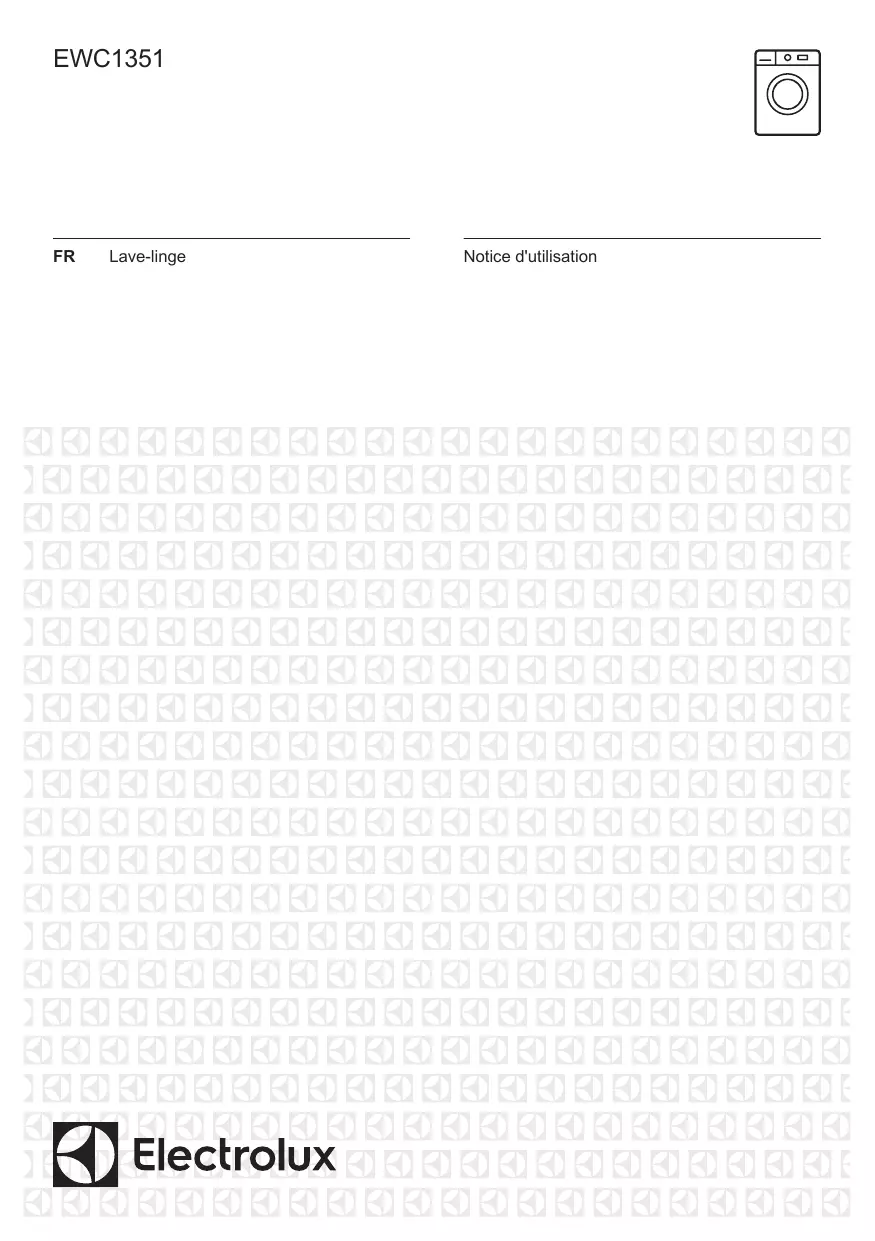 EWC1351

FR Lave-linge

Notice d'utilisation

Electrolux